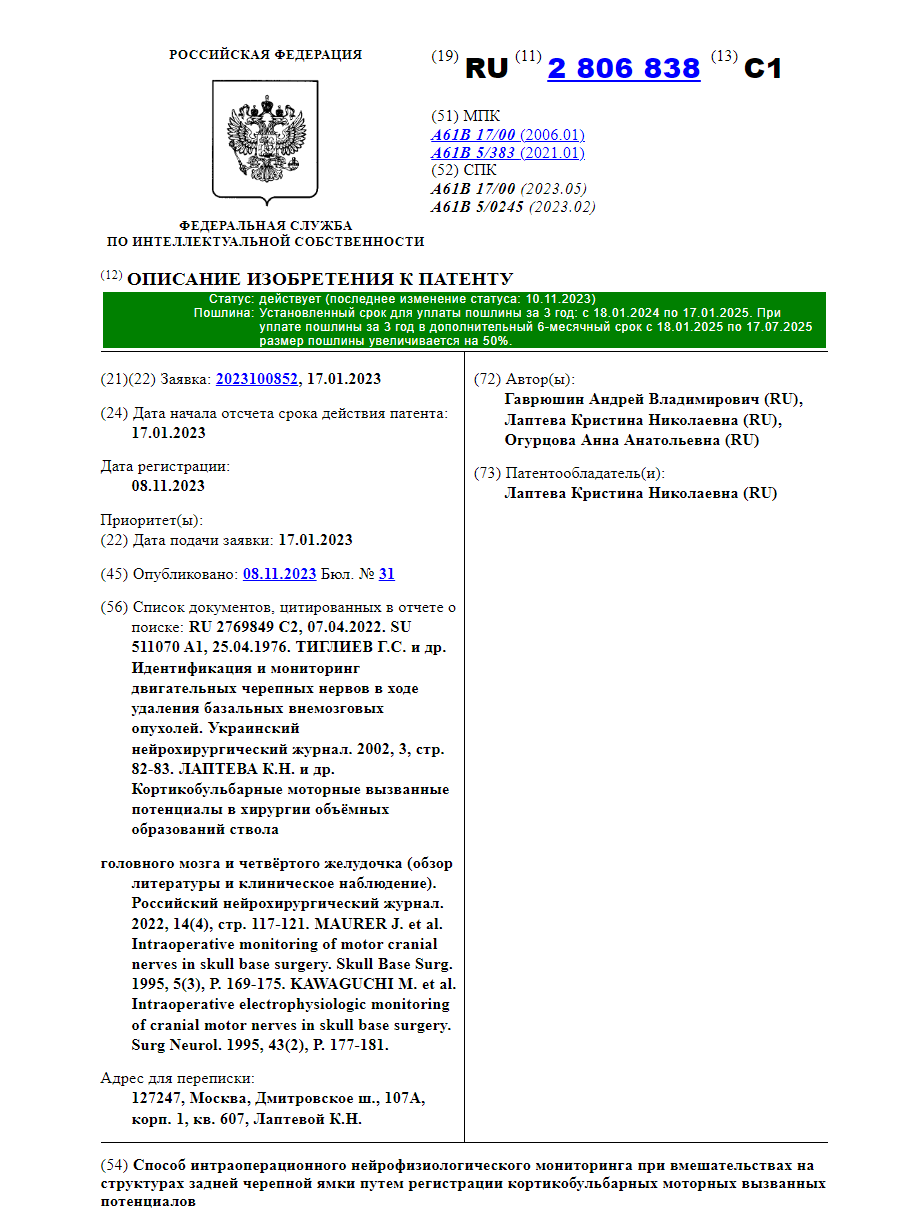 РОССИЙСКАЯ ФЕДЕРАЦИЯ

ФЕДЕРАЛЬНАЯ СЛУЖБА
ПО ИНТЕЛЛЕКТУАЛЬНОЙ СОБСТВЕННОСТИ

(19) RU (11) 2 806 838 (13) C1

(51) МПК
A61B 17/00 (2006.01)
A61B 5/383 (2021.01)
(52) СПК
A61B 17/00 (2023.05)
A61B 5/0245 (2023.02)

(12) ОПИСАНИЕ ИЗОБРЕТЕНИЯ К ПАТЕНТУ

Статус: действует (последнее изменение статуса: 10.11.2023)
Пошлина: Установленный срок для уплаты пошлины за 3 год: с 18.01.2024 по 17.01.2025. При уплате пошлины за 3 год в дополнительный 6-месячный срок с 18.01.2025 по 17.07.2025 размер пошлины увеличивается на 50%.

(21)(22) Заявка: 2023100852, 17.01.2023

(24) Дата начала отсчета срока действия патента: 17.01.2023

Дата регистрации: 08.11.2023

Приоритет(ы):
(22) Дата подачи заявки: 17.01.2023

(45) Опубликовано: 08.11.2023 Бюл. № 31

(56) Список документов, цитированных в отчете о поиске: RU 2769849 C2, 07.04.2022. SU 511070 A1, 25.04.1976. ТИГЛИЕВ Г.С. и др. Идентификация и мониторинг двигательных черепных нервов в ходе удаления базальных внемозговых опухолей. Украинский нейрохирургический журнал. 2002, 3, стр. 82-83. ЛАПТЕВА К.Н. и др. Кортикобульбарные моторные вызванные потенциалы в хирургии объёмных образований ствола

головного мозга и четвёртого желудочка (обзор литературы и клиническое наблюдение). Российский нейрохирургический журнал. 2022, 14(4), стр. 117-121. MAURER J. et al. Intraoperative monitoring of motor cranial nerves in skull base surgery. Skull Base Surg. 1995, 5(3), P. 169-175. KAWAGUCHI M. et al. Intraoperative electrophysiologic monitoring of cranial motor nerves in skull base surgery. Surg Neurol. 1995, 43(2), P. 177-181.

Адрес для переписки:
127247, Москва, Дмитровское ш., 107А, корп. 1, кв. 607, Лаптевой К.Н.

(72) Автор(ы):
Гаврюшин Андрей Владимирович (RU),
Лаптева Кристина Николаевна (RU),
Огурцова Анна Анатольевна (RU)

(73) Патентообладатель(и):
Лаптева Кристина Николаевна (RU)

(54) Способ интраоперационного нейрофизиологического мониторинга при вмешательствах на структурах задней черепной ямки путем регистрации кортикобульбарных моторных вызванных потенциалов